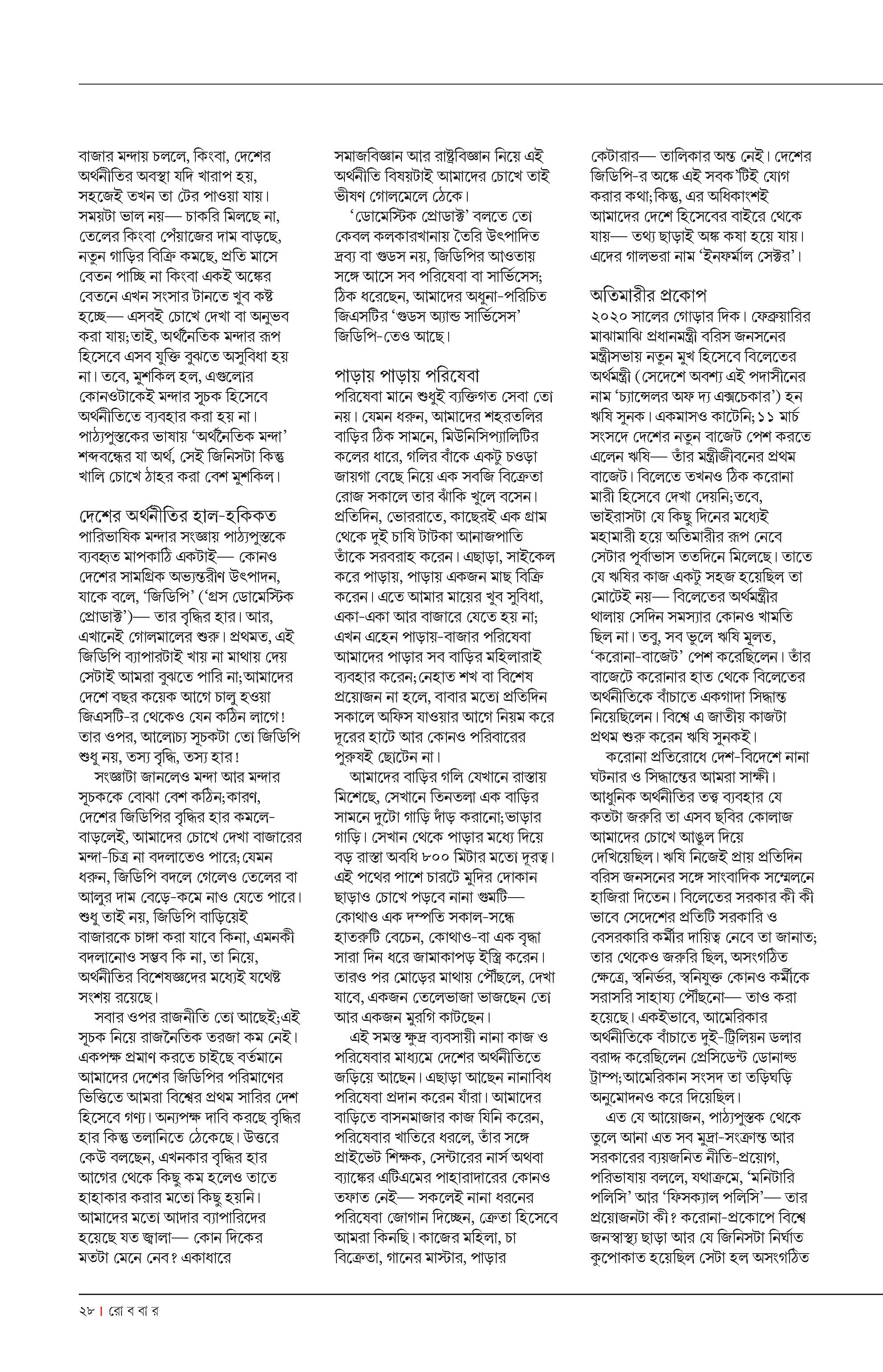 বাজার মন্দায় চললে, কিংবা, দেশের অর্থনীতির অবস্থা যদি খারাপ হয়, সহজেই তখন তা টের পাওয়া যায়। সময়টা ভাল নয়— চাকরি মিলছে না, তেলের কিংবা পেঁয়াজের দাম বাড়ছে, নতুন গাড়ির বিক্রি কমছে, প্রতি মাসে বেতন পাচ্ছি না কিংবা একই অঙ্কের বেতনে এখন সংসার টানতে খুব কষ্ট হচ্ছে— এসবই চোখে দেখা বা অনুভব করা যায়; তাই, অর্থনৈতিক মন্দার রূপ হিসেবে এসব যুক্তি বুঝতে অসুবিধা হয় না। তবে, মুশকিল হল, এগুলোর কোনওটাকেই মন্দার সূচক হিসেবে অর্থনীতিতে ব্যবহার করা হয় না। পাঠ্যপুস্তকের ভাষায় 'অর্থনৈতিক মন্দা' শব্দবন্ধের যা অর্থ, সেই জিনিসটা কিন্তু খালি চোখে ঠাহর করা বেশ মুশকিল।

দেশের অর্থনীতির হাল-হকিকত
পারিভাষিক মন্দার সংজ্ঞায় পাঠ্যপুস্তকে ব্যবহৃত মাপকাঠি একটাই— কোনও দেশের সামগ্রিক অভ্যন্তরীণ উৎপাদন, যাকে বলে, 'জিডিপি' ('গ্রস ডোমেস্টিক প্রোডাক্ট')— তার বৃদ্ধির হার। আর, এখানেই গোলমালের শুরু। প্রথমত, এই জিডিপি ব্যাপারটাই খায় না মাথায় দেয় সেটাই আমরা বুঝতে পারি না; আমাদের দেশে বছর কয়েক আগে চালু হওয়া জিএসটি-র থেকেও যেন কঠিন লাগে! তার ওপর, আলোচ্য সূচকটা তো জিডিপি শুধু নয়, তস্য বৃদ্ধি, তস্য হার!

সংজ্ঞাটা জানলেও মন্দা আর মন্দার সূচককে বোঝা বেশ কঠিন; কারণ, দেশের জিডিপির বৃদ্ধির হার কমলে-বাড়লেই, আমাদের চোখে দেখা বাজারের মন্দা-চিত্র না বদলাতেও পারে; যেমন ধরুন, জিডিপি বদলে গেলেও তেলের বা আলুর দাম বেড়ে-কমে নাও যেতে পারে। শুধু তাই নয়, জিডিপি বাড়িয়েই বাজারকে চাঙ্গা করা যাবে কিনা, এমনকী বদলানোও সম্ভব কি না, তা নিয়ে, অর্থনীতির বিশেষজ্ঞদের মধ্যেই যথেষ্ট সংশয় রয়েছে।

সবার ওপর রাজনীতি তো আছেই; এই সূচক নিয়ে রাজনৈতিক তরজা কম নেই। একপক্ষ প্রমাণ করতে চাইছে বর্তমানে আমাদের দেশের জিডিপির পরিমাণের ভিত্তিতে আমরা বিশ্বের প্রথম সারির দেশ হিসেবে গণ্য। অন্যপক্ষ দাবি করছে বৃদ্ধির হার কিন্তু তলানিতে ঠেকেছে। উত্তরে কেউ বলছেন, এখনকার বৃদ্ধির হার আগের থেকে কিছু কম হলেও তাতে হাহাকার করার মতো কিছু হয়নি। আমাদের মতো আদার ব্যাপারিদের হয়েছে যত জ্বালা— কোন দিকের মতটা মেনে নেব? একাধারে

সমাজবিজ্ঞান আর রাষ্ট্রবিজ্ঞান নিয়ে এই অর্থনীতি বিষয়টাই আমাদের চোখে তাই ভীষণ গোলমেলে ঠেকে।

'ডোমেস্টিক প্রোডাক্ট' বলতে তো কেবল কলকারখানায় তৈরি উৎপাদিত দ্রব্য বা গুডস নয়, জিডিপির আওতায় সঙ্গে আসে সব পরিষেবা বা সার্ভিসেস; ঠিক ধরেছেন, আমাদের অধুনা-পরিচিত জিএসটির 'গুডস অ্যান্ড সার্ভিসেস' জিডিপি-তেও আছে।

পাড়ায় পাড়ায় পরিষেবা
পরিষেবা মানে শুধুই ব্যক্তিগত সেবা তো নয়। যেমন ধরুন, আমাদের শহরতলির বাড়ির ঠিক সামনে, মিউনিসিপ্যালিটির কলের ধারে, গলির বাঁকে একটু চওড়া জায়গা বেছে নিয়ে এক সবজি বিক্রেতা রোজ সকালে তার ঝাঁকি খুলে বসেন। প্রতিদিন, ভোররাতে, কাছেরই এক গ্রাম থেকে দুই চাষি টাটকা আনাজপাতি তাঁকে সরবরাহ করেন। এছাড়া, সাইকেল করে পাড়ায়, পাড়ায় একজন মাছ বিক্রি করেন। এতে আমার মায়ের খুব সুবিধা, একা-একা আর বাজারে যেতে হয় না; এখন এহেন পাড়ায়-বাজার পরিষেবা আমাদের পাড়ার সব বাড়ির মহিলারাই ব্যবহার করেন; নেহাত শখ বা বিশেষ প্রয়োজন না হলে, বাবার মতো প্রতিদিন সকালে অফিস যাওয়ার আগে নিয়ম করে দূরের হাটে আর কোনও পরিবারের পুরুষই ছোটেন না।

আমাদের বাড়ির গলি যেখানে রাস্তায় মিশেছে, সেখানে তিনতলা এক বাড়ির সামনে দুটো গাড়ি দাঁড় করানো; ভাড়ার গাড়ি। সেখান থেকে পাড়ার মধ্যে দিয়ে বড় রাস্তা অবধি ৮০০ মিটার মতো দূরত্ব। এই পথের পাশে চারটে মুদির দোকান ছাড়াও চোখে পড়বে নানা গুমটি— কোথাও এক দম্পতি সকাল-সন্ধে হাতরুটি বেচেন, কোথাও-বা এক বৃদ্ধা সারা দিন ধরে জামাকাপড় ইস্ত্রি করেন। তারও পর মোড়ের মাথায় পৌঁছলে, দেখা যাবে, একজন তেলেভাজা ভাজছেন তো আর একজন মুরগি কাটছেন।

এই সমস্ত ক্ষুদ্র ব্যবসায়ী নানা কাজ ও পরিষেবার মাধ্যমে দেশের অর্থনীতিতে জড়িয়ে আছেন। এছাড়া আছেন নানাবিধ পরিষেবা প্রদান করেন যাঁরা। আমাদের বাড়িতে বাসনমাজার কাজ যিনি করেন, পরিষেবার খাতিরে ধরলে, তাঁর সঙ্গে প্রাইভেট শিক্ষক, সেন্টারের নার্স অথবা ব্যাঙ্কের এটিএমের পাহারাদারের কোনও তফাত নেই— সকলেই নানা ধরনের পরিষেবা জোগান দিচ্ছেন, ক্রেতা হিসেবে আমরা কিনছি। কাজের মহিলা, চা বিক্রেতা, গানের মাস্টার, পাড়ার

কেটারার— তালিকার অন্ত নেই। দেশের জিডিপি-র অঙ্কে এই সবক'টিই যোগ করার কথা; কিন্তু, এর অধিকাংশই আমাদের দেশে হিসেবের বাইরে থেকে যায়— তথ্য ছাড়াই অঙ্ক কষা হয়ে যায়। এদের গালভরা নাম 'ইনফর্মাল সেক্টর'।

অতিমারীর প্রকোপ
২০২০ সালের গোড়ার দিক। ফেব্রুয়ারির মাঝামাঝি প্রধানমন্ত্রী বরিস জনসনের মন্ত্রীসভায় নতুন মুখ হিসেবে বিলেতের অর্থমন্ত্রী (সেদেশে অবশ্য এই পদাসীনের নাম 'চ্যান্সেলর অফ দ্য এক্সচেকার') হন ঋষি সুনক। একমাসও কাটেনি; ১১ মার্চ সংসদে দেশের নতুন বাজেট পেশ করতে এলেন ঋষি— তাঁর মন্ত্রীজীবনের প্রথম বাজেট। বিলেতে তখনও ঠিক করোনা মারী হিসেবে দেখা দেয়নি; তবে, ভাইরাসটা যে কিছু দিনের মধ্যেই মহামারী হয়ে অতিমারীর রূপ নেবে সেটার পূর্বাভাস ততদিনে মিলেছে। তাতে যে ঋষির কাজ একটু সহজ হয়েছিল তা মোটেই নয়— বিলেতের অর্থমন্ত্রীর থালায় সেদিন সমস্যার কোনও খামতি ছিল না। তবু, সব ভুলে ঋষি মূলত, 'করোনা-বাজেট' পেশ করেছিলেন। তাঁর বাজেটে করোনার হাত থেকে বিলেতের অর্থনীতিকে বাঁচাতে একগাদা সিদ্ধান্ত নিয়েছিলেন। বিশ্বে এ জাতীয় কাজটা প্রথম শুরু করেন ঋষি সুনকই।

করোনা প্রতিরোধে দেশ-বিদেশে নানা ঘটনার ও সিদ্ধান্তের আমরা সাক্ষী। আধুনিক অর্থনীতির তত্ত্ব ব্যবহার যে কতটা জরুরি তা এসব ছবির কোলাজ আমাদের চোখে আঙুল দিয়ে দেখিয়েছিল। ঋষি নিজেই প্রায় প্রতিদিন বরিস জনসনের সঙ্গে সাংবাদিক সম্মেলনে হাজিরা দিতেন। বিলেতের সরকার কী কী ভাবে সেদেশের প্রতিটি সরকারি ও বেসরকারি কর্মীর দায়িত্ব নেবে তা জানাত; তার থেকেও জরুরি ছিল, অসংগঠিত ক্ষেত্রে, স্বনির্ভর, স্বনিযুক্ত কোনও কর্মীকে সরাসরি সাহায্য পৌঁছনো— তাও করা হয়েছে। একইভাবে, আমেরিকার অর্থনীতিকে বাঁচাতে দুই-ট্রিলিয়ন ডলার বরাদ্দ করেছিলেন প্রেসিডেন্ট ডোনাল্ড ট্রাম্প; আমেরিকান সংসদ তা তড়িঘড়ি অনুমোদনও করে দিয়েছিল।

এত যে আয়োজন, পাঠ্যপুস্তক থেকে তুলে আনা এত সব মুদ্রা-সংক্রান্ত আর সরকারের ব্যয়জনিত নীতি-প্রয়োগ, পরিভাষায় বললে, যথাক্রমে, 'মনিটারি পলিসি' আর 'ফিসক্যাল পলিসি'— তার প্রয়োজনটা কী? করোনা-প্রকোপে বিশ্বে জনস্বাস্থ্য ছাড়া আর যে জিনিসটা নির্ঘাত কুপোকাত হয়েছিল সেটা হল অসংগঠিত

২৮ | রো ব বা র